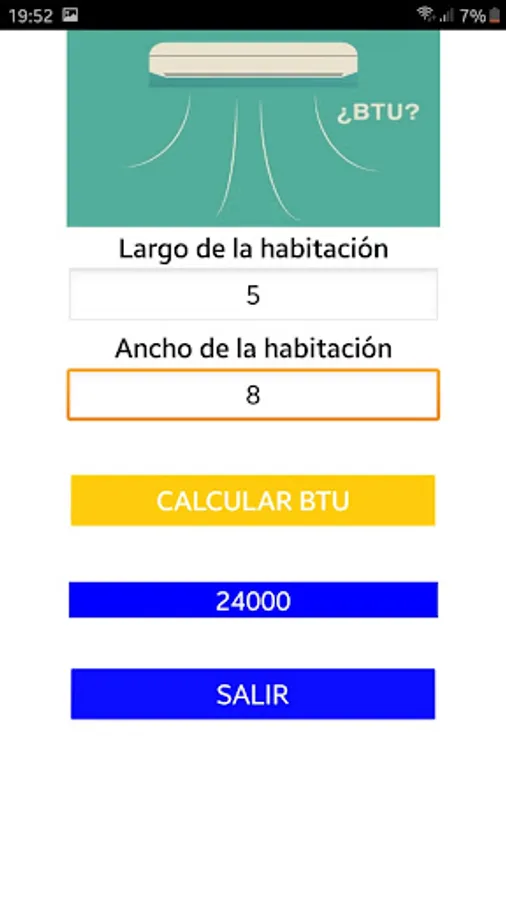 19:52

7%

¿BTU?

Largo de la habitación

5

Ancho de la habitación

8

CALCULAR BTU

24000

SALIR